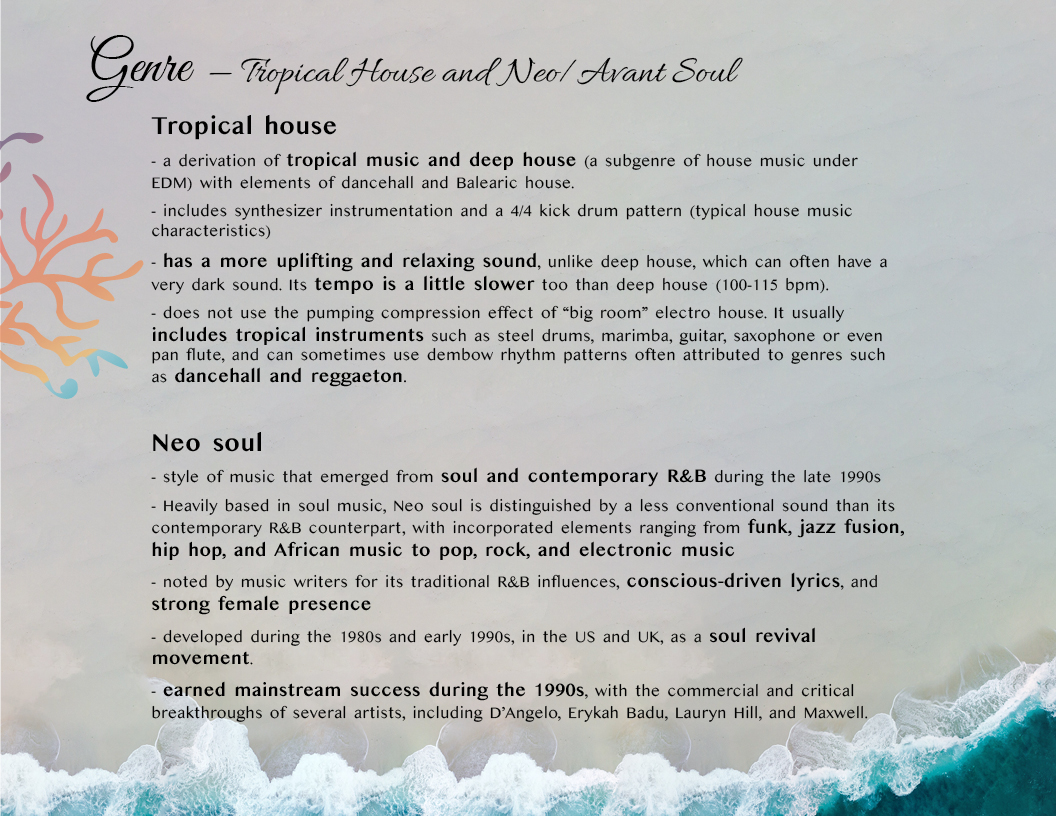 Genre – Tropical House and Neo/ Avant Soul

Tropical house

- a derivation of tropical music and deep house (a subgenre of house music under EDM) with elements of dancehall and Balearic house.

- includes synthesizer instrumentation and a 4/4 kick drum pattern (typical house music characteristics)

- has a more uplifting and relaxing sound, unlike deep house, which can often have a very dark sound. Its tempo is a little slower too than deep house (100-115 bpm).

- does not use the pumping compression effect of "big room" electro house. It usually includes tropical instruments such as steel drums, marimba, guitar, saxophone or even pan flute, and can sometimes use dembow rhythm patterns often attributed to genres such as dancehall and reggaeton.

Neo soul

- style of music that emerged from soul and contemporary R&B during the late 1990s

- Heavily based in soul music, Neo soul is distinguished by a less conventional sound than its contemporary R&B counterpart, with incorporated elements ranging from funk, jazz fusion, hip hop, and African music to pop, rock, and electronic music

- noted by music writers for its traditional R&B influences, conscious-driven lyrics, and strong female presence

- developed during the 1980s and early 1990s, in the US and UK, as a soul revival movement.

- earned mainstream success during the 1990s, with the commercial and critical breakthroughs of several artists, including D'Angelo, Erykah Badu, Lauryn Hill, and Maxwell.